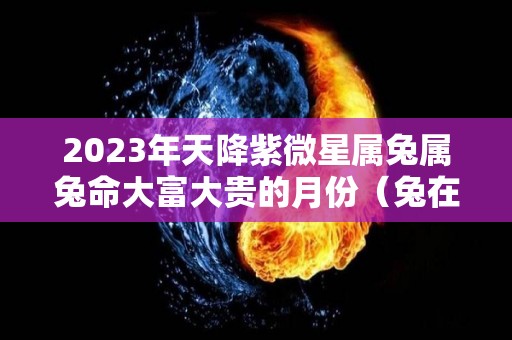 2023年天降紫微星属兔属兔命大富大贵的月份（兔在